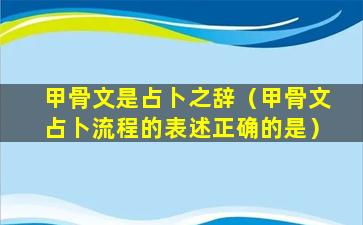 甲骨文是占卜之辞（甲骨文占卜流程的表述正确的是）